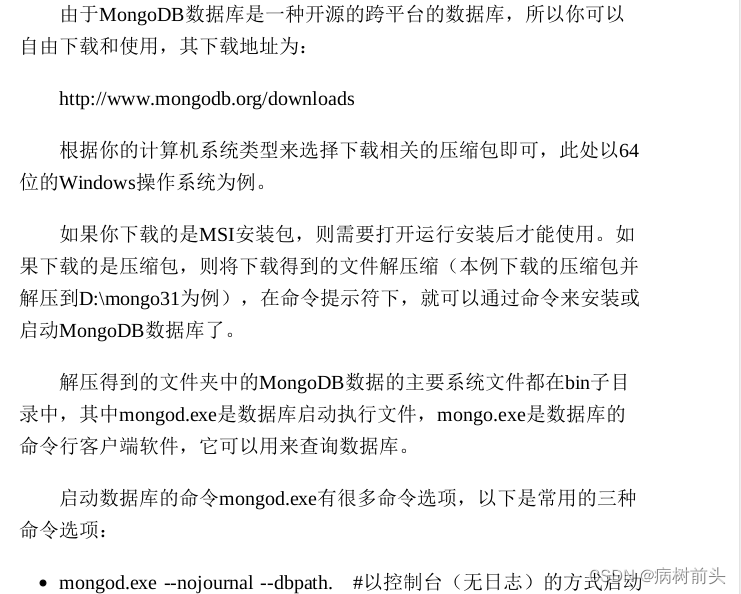 由于MongoDB数据库是一种开源的跨平台的数据库，所以你可以自由下载和使用，其下载地址为：

http://www.mongodb.org/downloads

根据你的计算机系统类型来选择下载相关的压缩包即可，此处以64位的Windows操作系统为例。

如果你下载的是MSI安装包，则需要打开运行安装后才能使用。如果下载的是压缩包，则将下载得到的文件解压缩（本例下载的压缩包并解压到D:\mongo31为例），在命令提示符下，就可以通过命令来安装或启动MongoDB数据库了。

解压得到的文件夹中的MongoDB数据的主要系统文件都在bin子目录中，其中mongod.exe是数据库启动执行文件，mongo.exe是数据库的命令行客户端软件，它可以用来查询数据库。

启动数据库的命令mongod.exe有很多命令选项，以下是常用的三种命令选项：

• mongod.exe --nojournal --dbpath. #以控制台（无日志）的方式启动

CSDN @病树前头